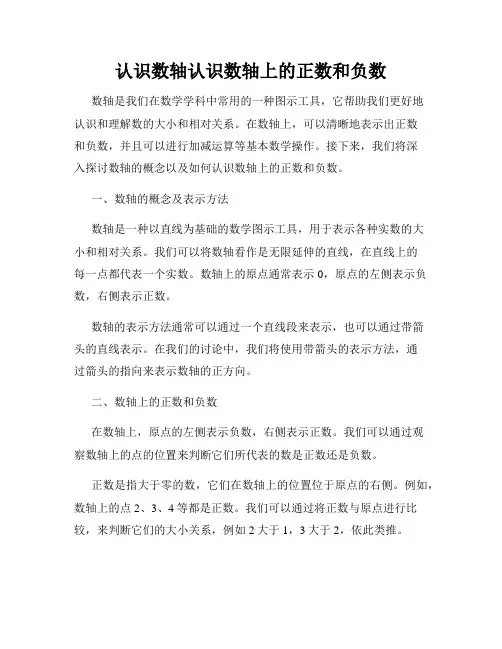 认识数轴认识数轴上的正数和负数

数轴是我们在数学学科中常用的一种图示工具，它帮助我们更好地认识和理解数的大小和相对关系。在数轴上，可以清晰地表示出正数和负数，并且可以进行加减运算等基本数学操作。接下来，我们将深入探讨数轴的概念以及如何认识数轴上的正数和负数。

一、数轴的概念及表示方法

数轴是一种以直线为基础的数学图示工具，用于表示各种实数的大小和相对关系。我们可以将数轴看作是无限延伸的直线，在直线上的每一点都代表一个实数。数轴上的原点通常表示 0，原点的左侧表示负数，右侧表示正数。

数轴的表示方法通常可以通过一个直线段来表示，也可以通过带箭头的直线表示。在我们的讨论中，我们将使用带箭头的表示方法，通过箭头的指向来表示数轴的正方向。

二、数轴上的正数和负数

在数轴上，原点的左侧表示负数，右侧表示正数。我们可以通过观察数轴上的点的位置来判断它们所代表的数是正数还是负数。

正数是指大于零的数，它们在数轴上的位置位于原点的右侧。例如，数轴上的点 2、3、4 等都是正数。我们可以通过将正数与原点进行比较，来判断它们的大小关系，例如 2 大于 1，3 大于 2，依此类推。